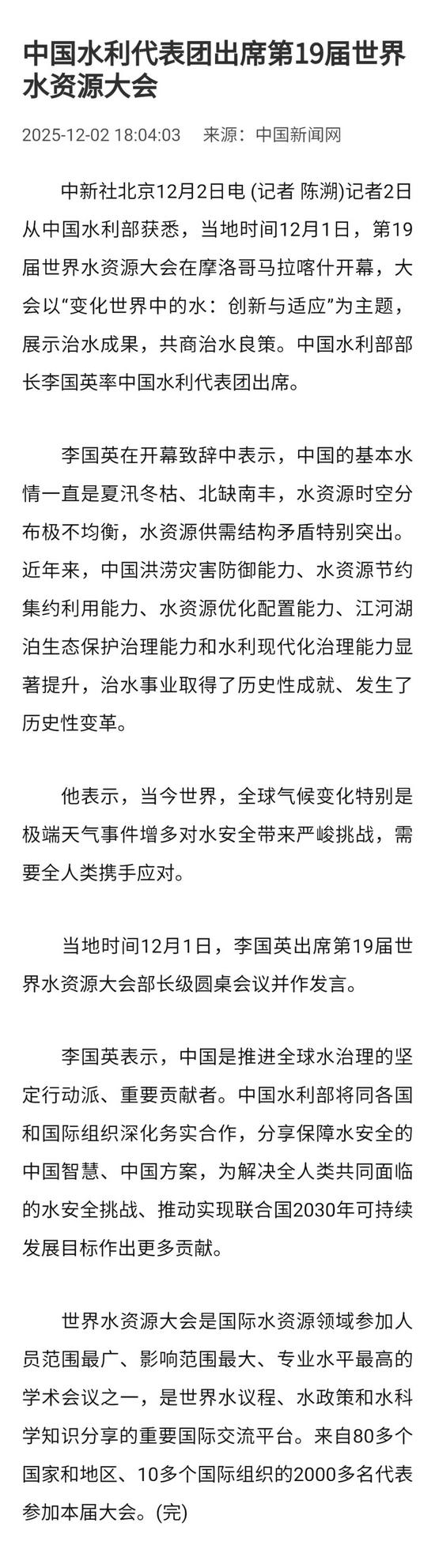 中国水利代表团出席第19届世界水资源大会

2025-12-02 18:04:03　来源：中国新闻网

中新社北京12月2日电 (记者 陈溯)记者2日从中国水利部获悉，当地时间12月1日，第19届世界水资源大会在摩洛哥马拉喀什开幕，大会以“变化世界中的水：创新与适应”为主题，展示治水成果，共商治水良策。中国水利部部长李国英率中国水利代表团出席。

李国英在开幕致辞中表示，中国的基本水情一直是夏汛冬枯、北缺南丰，水资源时空分布极不均衡，水资源供需结构矛盾特别突出。近年来，中国洪涝灾害防御能力、水资源节约集约利用能力、水资源优化配置能力、江河湖泊生态保护治理能力和水利现代化治理能力显著提升，治水事业取得了历史性成就、发生了历史性变革。

他表示，当今世界，全球气候变化特别是极端天气事件增多对水安全带来严峻挑战，需要全人类携手应对。

当地时间12月1日，李国英出席第19届世界水资源大会部长级圆桌会议并作发言。

李国英表示，中国是推进全球水治理的坚定行动派、重要贡献者。中国水利部将同各国和国际组织深化务实合作，分享保障水安全的中国智慧、中国方案，为解决全人类共同面临的水安全挑战、推动实现联合国2030年可持续发展目标作出更多贡献。

世界水资源大会是国际水资源领域参加人员范围最广、影响范围最大、专业水平最高的学术会议之一，是世界水议程、水政策和水科学知识分享的重要国际交流平台。来自80多个国家和地区、10多个国际组织的2000多名代表参加本届大会。(完)